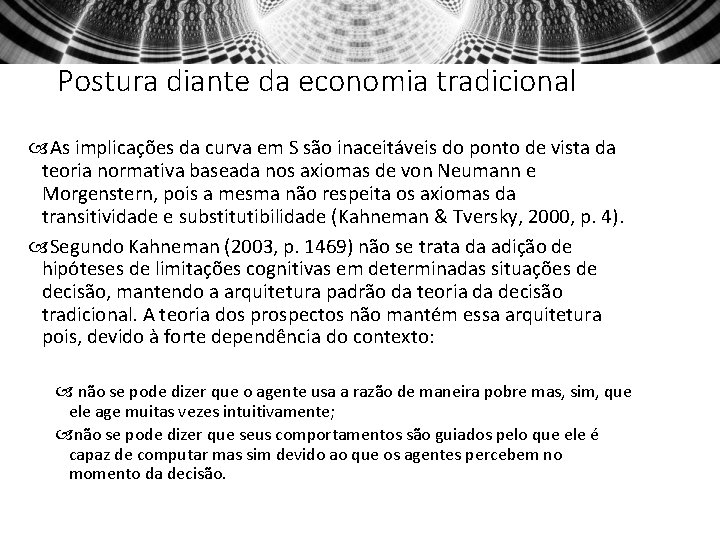 Postura diante da economia tradicional

As implicações da curva em S são inaceitáveis do ponto de vista da teoria normativa baseada nos axiomas de von Neumann e Morgenstern, pois a mesma não respeita os axiomas da transitividade e substitutibilidade (Kahneman & Tversky, 2000, p. 4).

Segundo Kahneman (2003, p. 1469) não se trata da adição de hipóteses de limitações cognitivas em determinadas situações de decisão, mantendo a arquitetura padrão da teoria da decisão tradicional. A teoria dos prospectos não mantém essa arquitetura pois, devido à forte dependência do contexto:

não se pode dizer que o agente usa a razão de maneira pobre mas, sim, que ele age muitas vezes intuitivamente;

não se pode dizer que seus comportamentos são guiados pelo que ele é capaz de computar mas sim devido ao que os agentes percebem no momento da decisão.